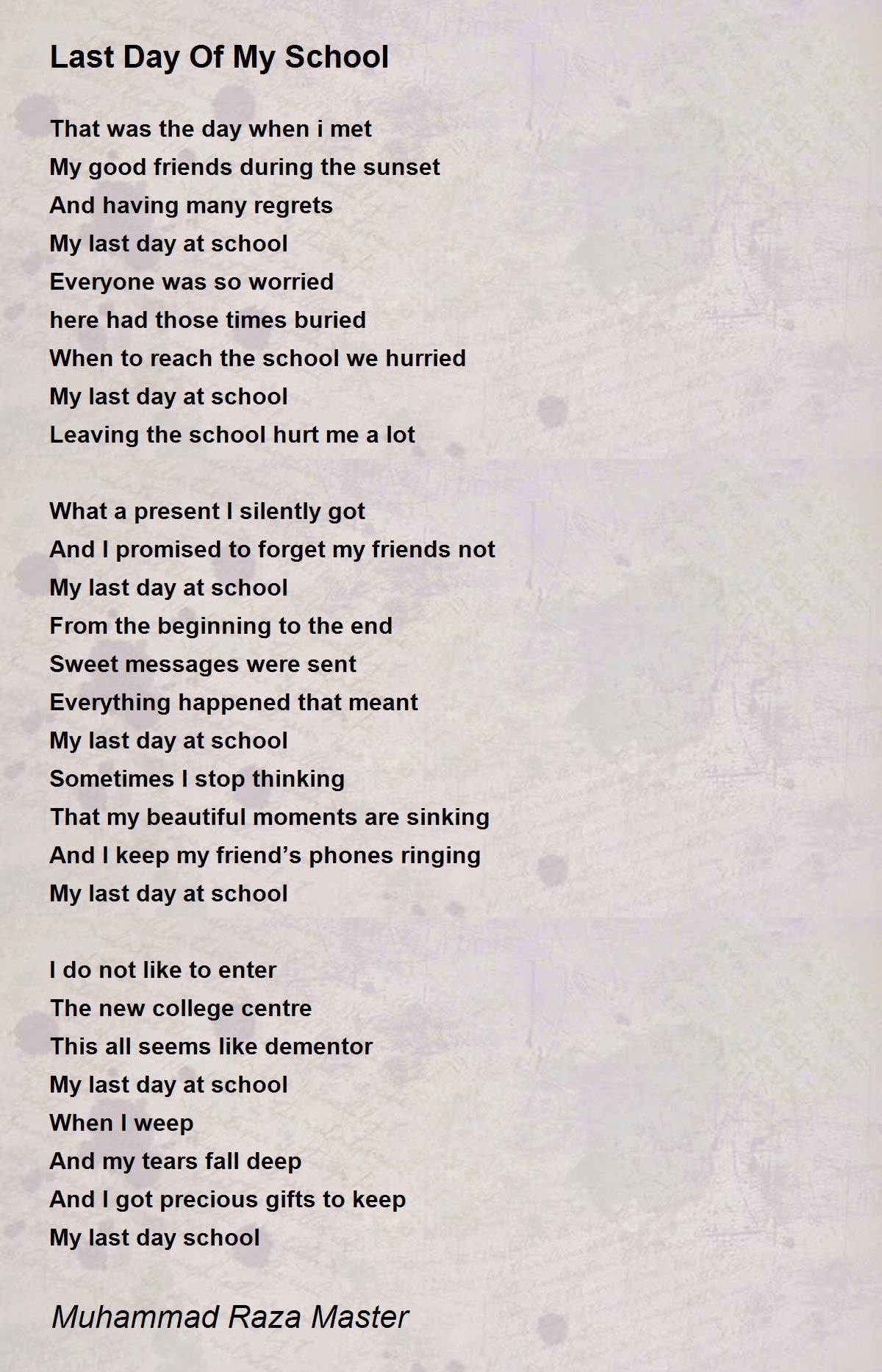 Last Day Of My School

That was the day when i met
My good friends during the sunset
And having many regrets
My last day at school
Everyone was so worried
here had those times buried
When to reach the school we hurried
My last day at school
Leaving the school hurt me a lot

What a present I silently got
And I promised to forget my friends not
My last day at school
From the beginning to the end
Sweet messages were sent
Everything happened that meant
My last day at school
Sometimes I stop thinking
That my beautiful moments are sinking
And I keep my friend’s phones ringing
My last day at school

I do not like to enter
The new college centre
This all seems like dementor
My last day at school
When I weep
And my tears fall deep
And I got precious gifts to keep
My last day school

Muhammad Raza Master